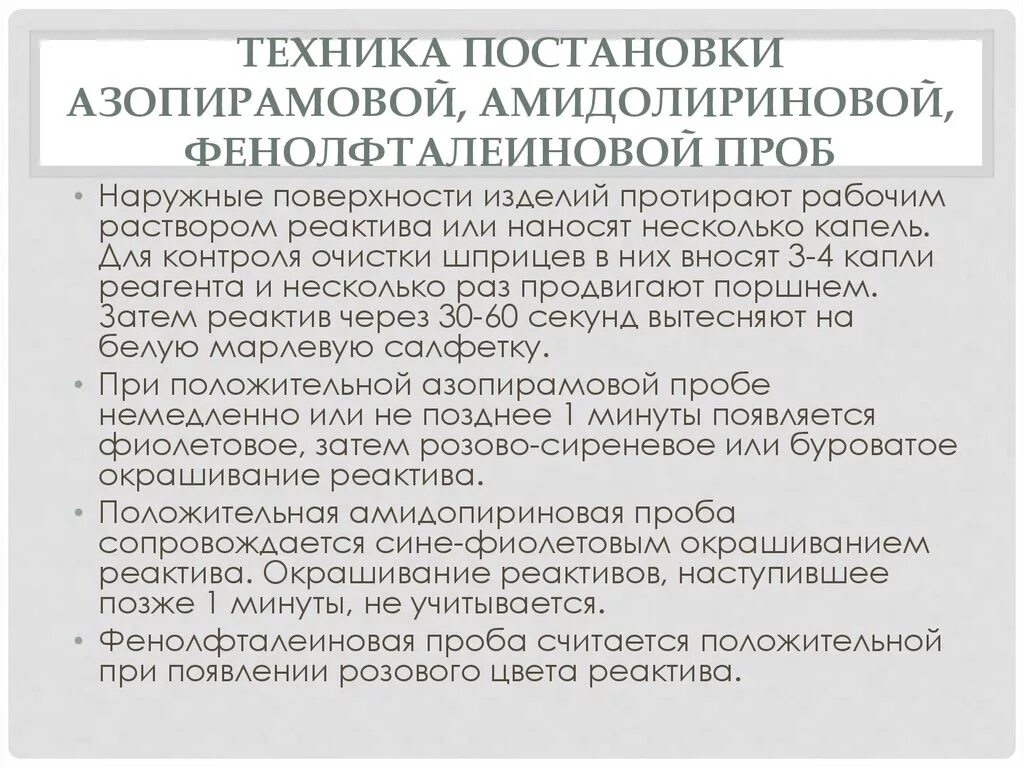 ТЕХНИКА ПОСТАНОВКИ АЗОПИРАМОВОЙ, АМИДОЛИРИНОВОЙ, ФЕНОЛФТАЛЕИНОВОЙ ПРОБ

• Наружные поверхности изделий протирают рабочим раствором реактива или наносят несколько капель. Для контроля очистки шприцев в них вносят 3-4 капли реагента и несколько раз продвигают поршнем. Затем реактив через 30-60 секунд вытесняют на белую марлевую салфетку.

• При положительной азопирамовой пробе немедленно или не позднее 1 минуты появляется фиолетовое, затем розово-сиреневое или буроватое окрашивание реактива.

• Положительная амидопириновая проба сопровождается сине-фиолетовым окрашиванием реактива. Окрашивание реактивов, наступившее позже 1 минуты, не учитывается.

• Фенолфталеиновая проба считается положительной при появлении розового цвета реактива.